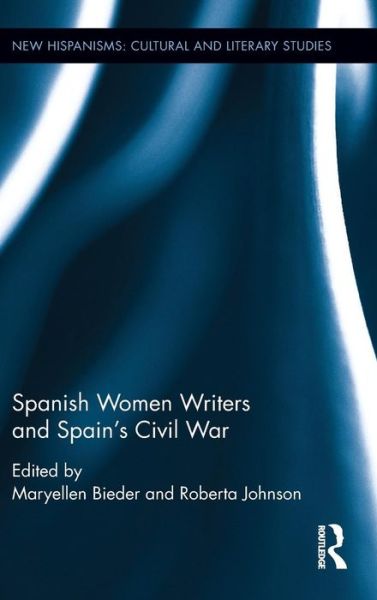 NEW HISPANISMS: CULTURAL AND LITERARY STUDIES

Spanish Women Writers and Spain's Civil War

Edited by
Maryellen Bieder and Roberta Johnson

ROUTLEDGE